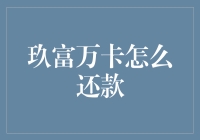 玖富万卡怎么还款